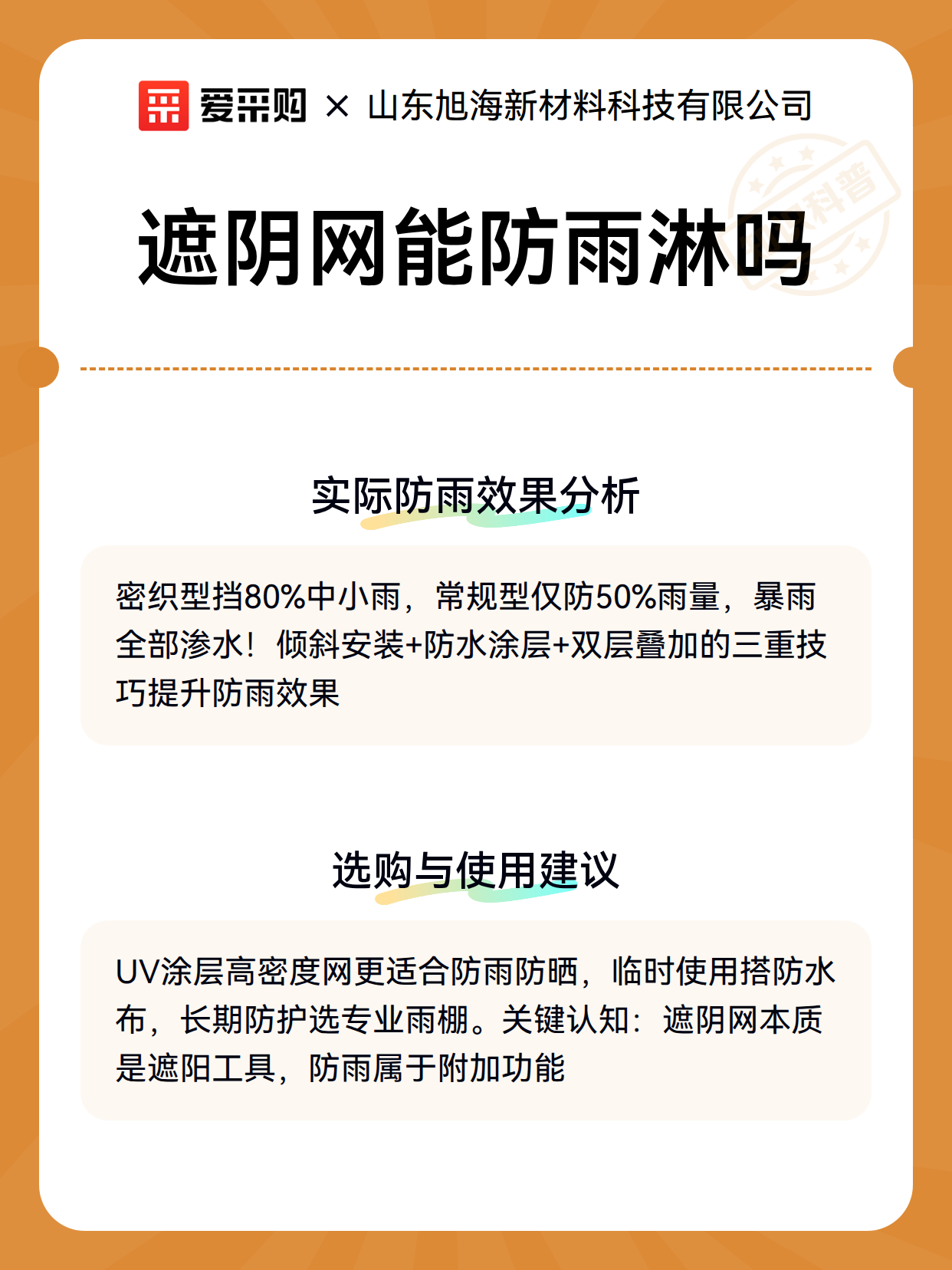 爱采购 × 山东旭海新材料科技有限公司

科普

遮阴网能防雨淋吗

实际防雨效果分析

密织型挡80%中小雨，常规型仅防50%雨量，暴雨全部渗水！倾斜安装+防水涂层+双层叠加的三重技巧提升防雨效果

选购与使用建议

UV涂层高密度网更适合防雨防晒，临时使用搭防水布，长期防护选专业雨棚。关键认知：遮阴网本质是遮阳工具，防雨属于附加功能